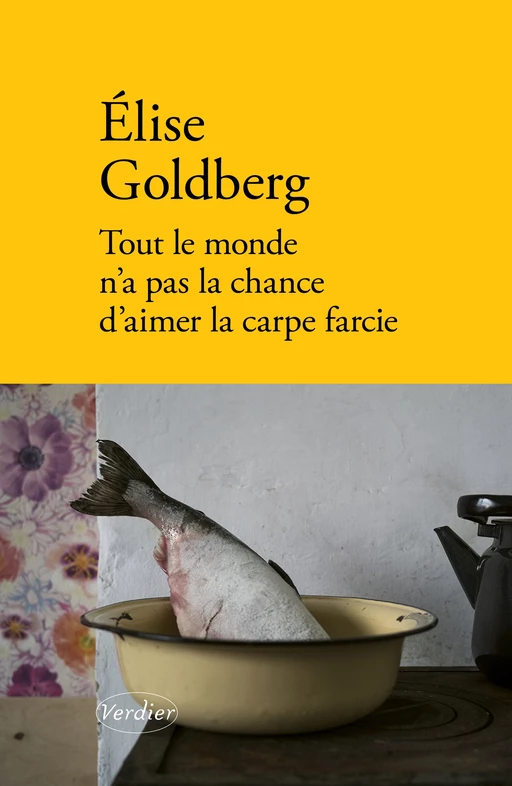 Élise
Goldberg
Tout le monde
n'a pas la chance
d'aimer la carpe farcie

Verdier